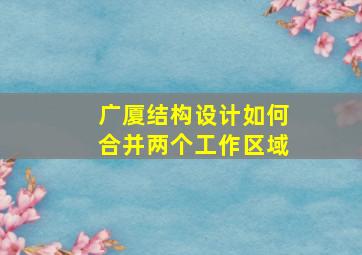 广厦结构设计如何合并两个工作区域